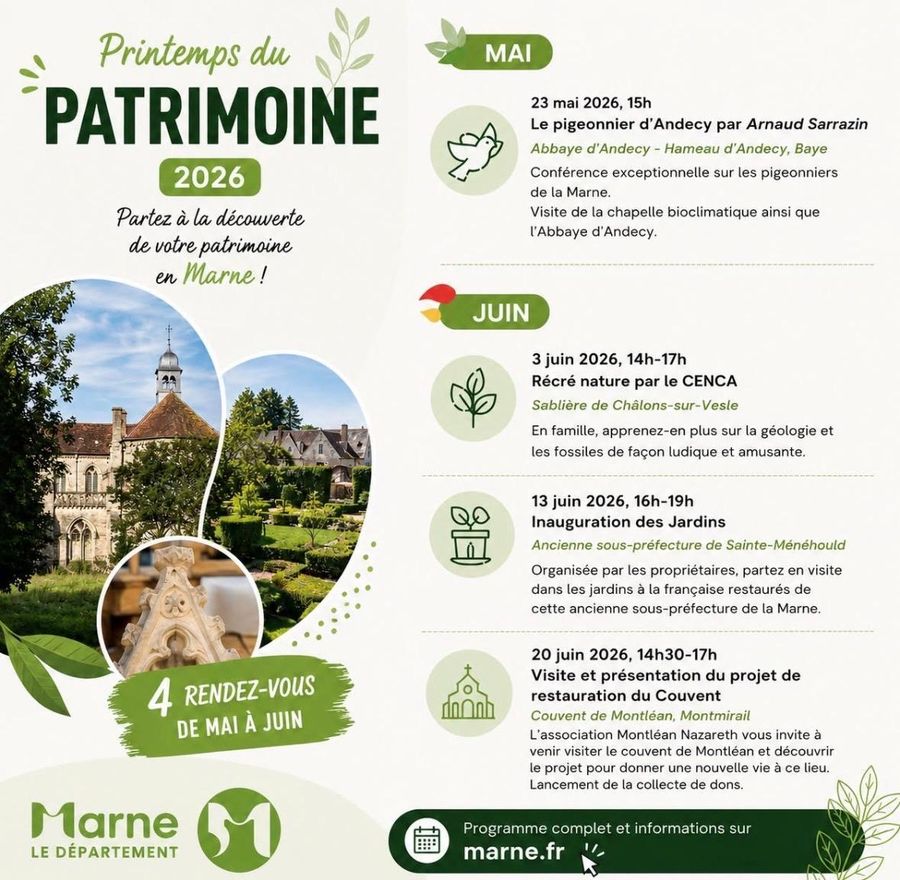 Printemps du
PATRIMOINE
2026

Partez à la découverte de votre patrimoine en Marne !

4 RENDEZ-VOUS
DE MAI À JUIN

Marne
LE DÉPARTEMENT

MAI

23 mai 2026, 15h
Le pigeonnier d'Andecy par Arnaud Sarrazin
Abbaye d'Andecy - Hameau d'Andecy, Baye
Conférence exceptionnelle sur les pigeonniers de la Marne.
Visite de la chapelle bioclimatique ainsi que l'Abbaye d'Andecy.

JUIN

3 juin 2026, 14h-17h
Récré nature par le CENCA
Sablière de Châlons-sur-Vesle
En famille, apprenez-en plus sur la géologie et les fossiles de façon ludique et amusante.

13 juin 2026, 16h-19h
Inauguration des Jardins
Ancienne sous-préfecture de Sainte-Ménéhould
Organisée par les propriétaires, partez en visite dans les jardins à la française restaurés de cette ancienne sous-préfecture de la Marne.

20 juin 2026, 14h30-17h
Visite et présentation du projet de restauration du Couvent
Couvent de Montléan, Montmirail
L'association Montléan Nazareth vous invite à venir visiter le couvent de Montléan et découvrir le projet pour donner une nouvelle vie à ce lieu.
Lancement de la collecte de dons.

Programme complet et informations sur
marne.fr